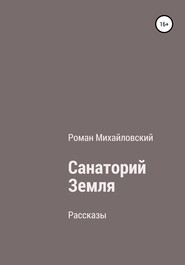 16+

Роман Михайловский

Санаторий Земля

Рассказы